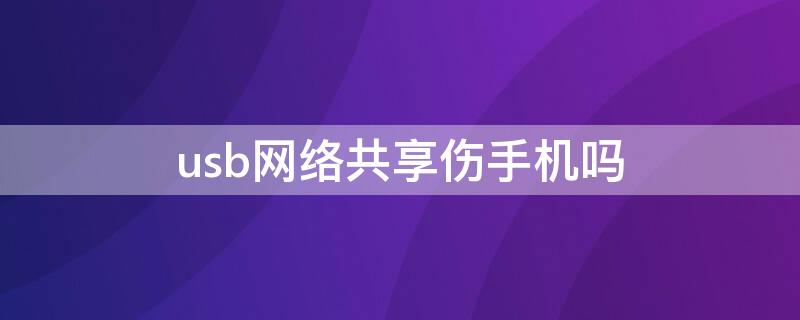 usb网络共享伤手机吗